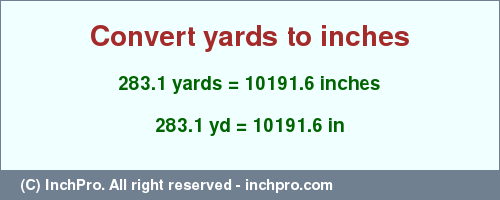 Convert yards to inches

283.1 yards = 10191.6 inches

283.1 yd = 10191.6 in

(C) InchPro. All right reserved - inchpro.com